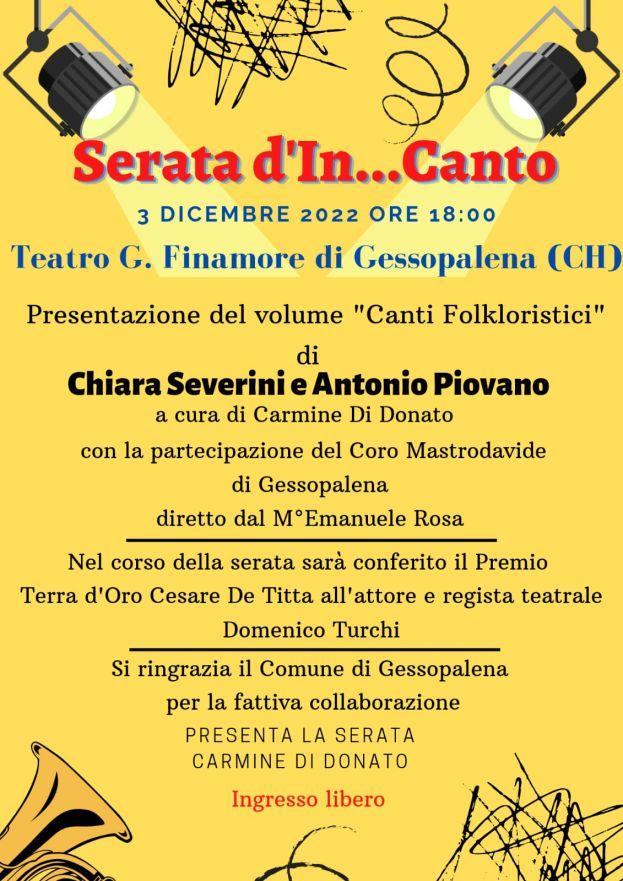 Serata d'In...Canto

3 DICEMBRE 2022 ORE 18:00

Teatro G. Finamore di Gessopalena (CH)

Presentazione del volume "Canti Folkloristici"
di
Chiara Severini e Antonio Piovano
a cura di Carmine Di Donato
con la partecipazione del Coro Mastrodavide
di Gessopalena
diretto dal M°Emanuele Rosa

Nel corso della serata sarà conferito il Premio
Terra d'Oro Cesare De Titta all'attore e regista teatrale
Domenico Turchi

Si ringrazia il Comune di Gessopalena
per la fattiva collaborazione

PRESENTA LA SERATA
CARMINE DI DONATO

Ingresso libero